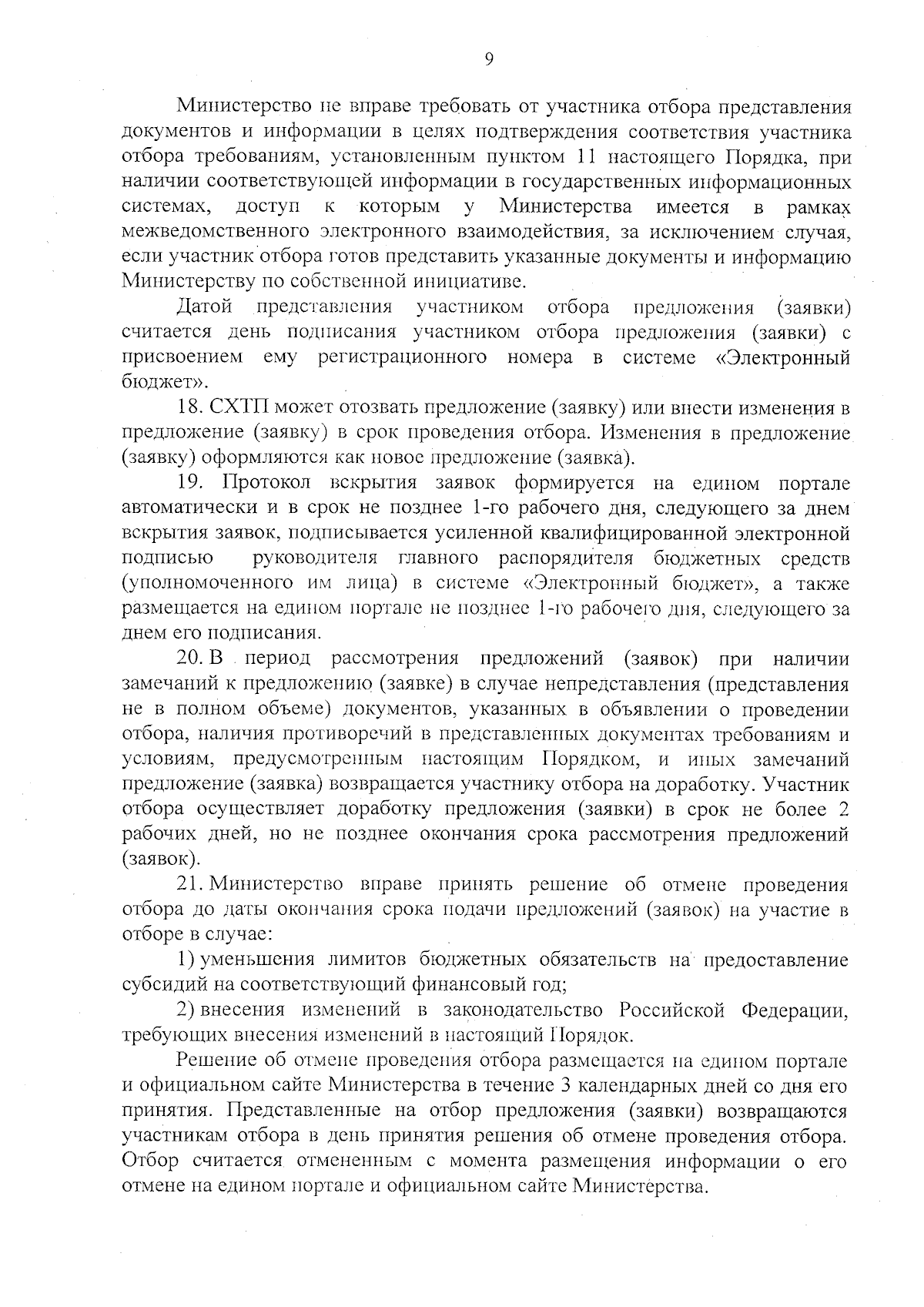 9

Министерство не вправе требовать от участника отбора представления документов и информации в целях подтверждения соответствия участника отбора требованиям, установленным пунктом 11 настоящего Порядка, при наличии соответствующей информации в государственных информационных системах, доступ к которым у Министерства имеется в рамках межведомственного электронного взаимодействия, за исключением случая, если участник отбора готов представить указанные документы и информацию Министерству по собственной инициативе.

Датой представления участником отбора предложения (заявки) считается день подписания участником отбора предложения (заявки) с присвоением ему регистрационного номера в системе «Электронный бюджет».

18. СХТП может отозвать предложение (заявку) или внести изменения в предложение (заявку) в срок проведения отбора. Изменения в предложение (заявку) оформляются как новое предложение (заявка).

19. Протокол вскрытия заявок формируется на едином портале автоматически и в срок не позднее 1-го рабочего дня, следующего за днем вскрытия заявок, подписывается усиленной квалифицированной электронной подписью руководителя главного распорядителя бюджетных средств (уполномоченного им лица) в системе «Электронный бюджет», а также размещается на едином портале не позднее 1-го рабочего дня, следующего за днем его подписания.

20. В период рассмотрения предложений (заявок) при наличии замечаний к предложению (заявке) в случае непредставления (представления не в полном объеме) документов, указанных в объявлении о проведении отбора, наличия противоречий в представленных документах требованиям и условиям, предусмотренным настоящим Порядком, и иных замечаний предложение (заявка) возвращается участнику отбора на доработку. Участник отбора осуществляет доработку предложения (заявки) в срок не более 2 рабочих дней, но не позднее окончания срока рассмотрения предложений (заявок).

21. Министерство вправе принять решение об отмене проведения отбора до даты окончания срока подачи предложений (заявок) на участие в отборе в случае:

1) уменьшения лимитов бюджетных обязательств на предоставление субсидий на соответствующий финансовый год;

2) внесения изменений в законодательство Российской Федерации, требующих внесения изменений в настоящий Порядок.

Решение об отмене проведения отбора размещается на едином портале и официальном сайте Министерства в течение 3 календарных дней со дня его принятия. Представленные на отбор предложения (заявки) возвращаются участникам отбора в день принятия решения об отмене проведения отбора. Отбор считается отмененным с момента размещения информации о его отмене на едином портале и официальном сайте Министерства.